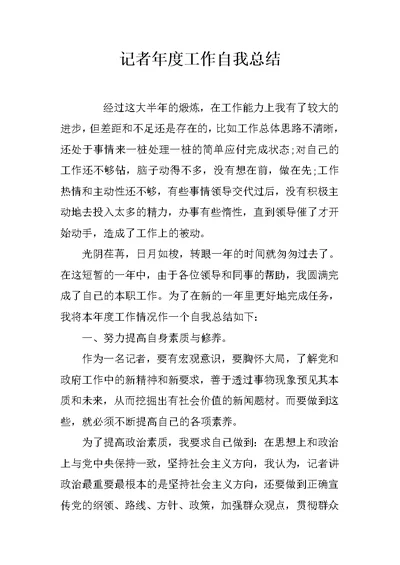 记者年度工作自我总结

经过这大半年的煅炼，在工作能力上我有了较大的进步，但差距和不足还是存在的，比如工作总体思路不清晰，还处于事情来一桩处理一桩的简单应付完成状态;对自己的工作还不够钻，脑子动得不多，没有想在前，做在先;工作热情和主动性还不够，有些事情领导交代过后，没有积极主动地去投入太多的精力，办事有些惰性，直到领导催了才开始动手，造成了工作上的被动。

光阴荏苒，日月如梭，转眼一年的时间就匆匆过去了。在这短暂的一年中，由于各位领导和同事的帮助，我圆满完成了自己的本职工作。为了在新的一年里更好地完成任务，我将本年度工作情况作一个自我总结如下：

一、努力提高自身素质与修养。

作为一名记者，要有宏观意识，要胸怀大局，了解党和政府工作中的新精神和新要求，善于透过事物现象预见其本质和未来，从而挖掘出有社会价值的新闻题材。而要做到这些，就必须不断提高自己的各项素养。

为了提高政治素质，我要求自己做到：在思想上和政治上与党中央保持一致，坚持社会主义方向，我认为，记者讲政治最重要最根本的是坚持社会主义方向，还要做到正确宣传党的纲领、路线、方针、政策，加强群众观点，贯彻群众